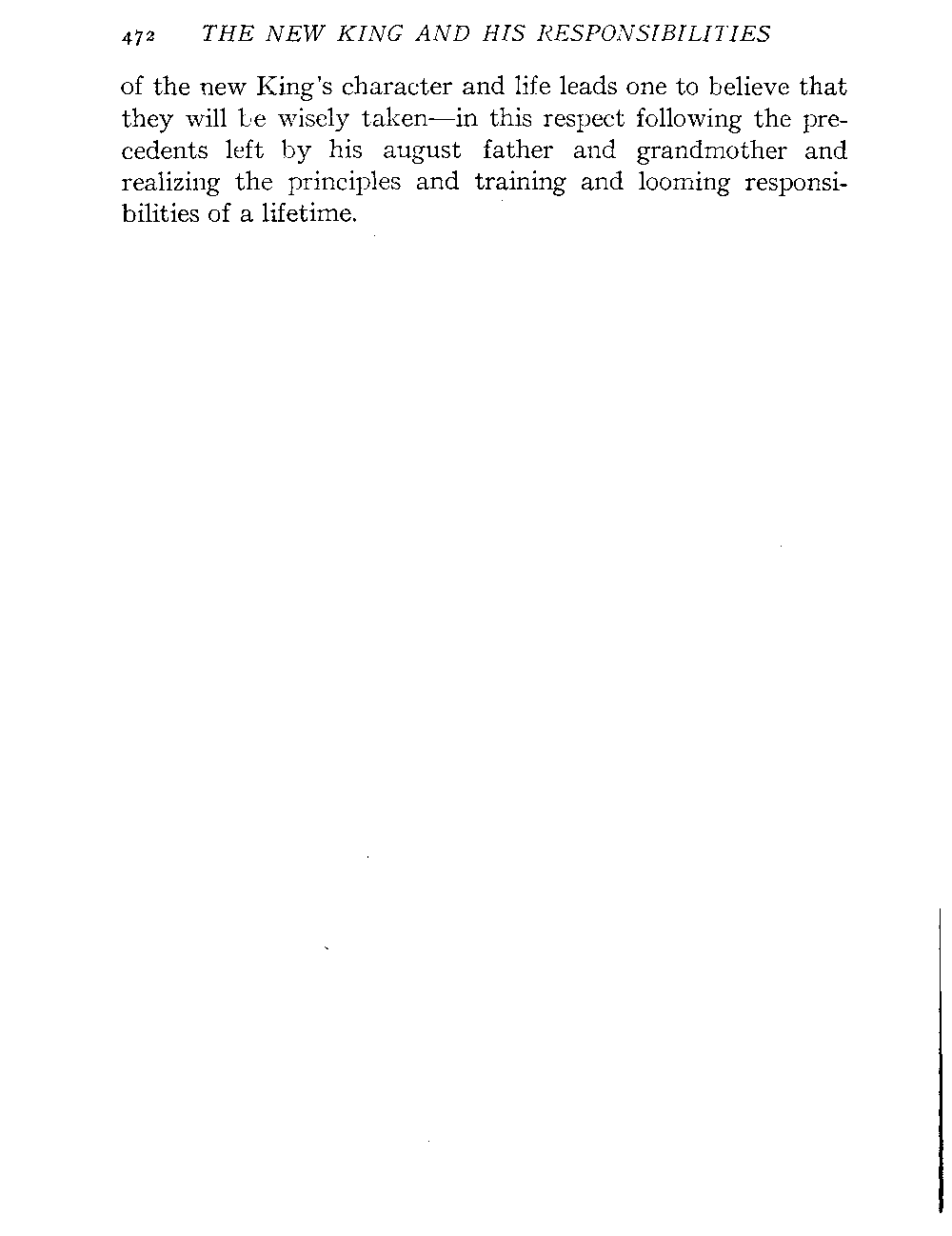 472 THE NEW KING AND HIS RESPONSIBILITIES

of the new King's character and life leads one to believe that they will be wisely taken—in this respect following the precedents left by his august father and grandmother and realizing the principles and training and looming responsibilities of a lifetime.